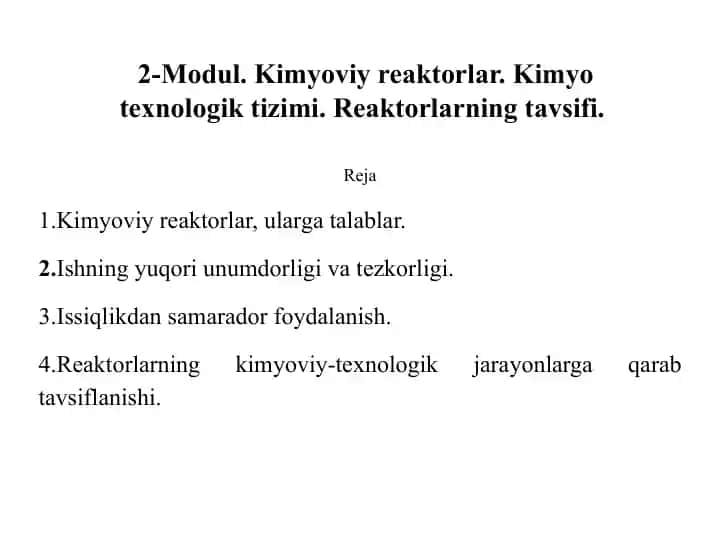 2-Modul. Kimyoviy reaktorlar. Kimyo texnologik tizimi. Reaktorlarning tavsifi.

Reja

1.Kimyoviy reaktorlar, ularga talablar.

2.Ishning yuqori unumdorligi va tezkorligi.

3.Issiqlikdan samarador foydalanish.

4.Reaktorlarning kimyoviy-texnologik jarayonlarga qarab tavsiflanishi.